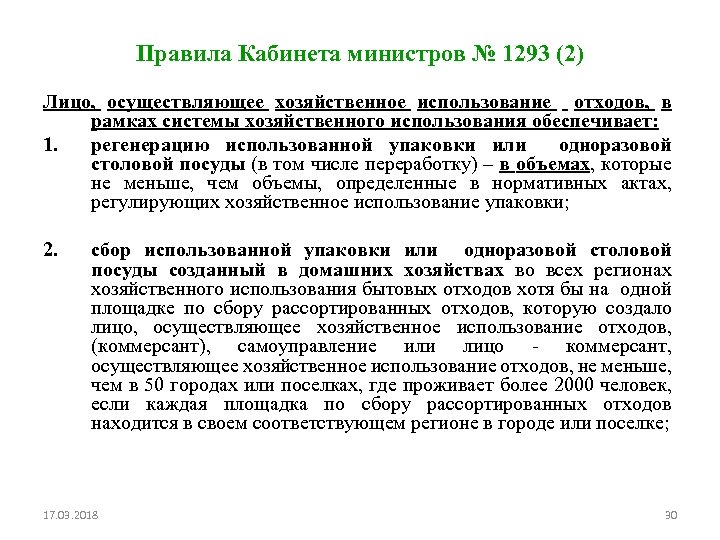 Правила Кабинета министров № 1293 (2)

Лицо, осуществляющее хозяйственное использование отходов, в рамках системы хозяйственного использования обеспечивает:

1. регенерацию использованной упаковки или одноразовой столовой посуды (в том числе переработку) – в объемах, которые не меньше, чем объемы, определенные в нормативных актах, регулирующих хозяйственное использование упаковки;

2. сбор использованной упаковки или одноразовой столовой посуды созданный в домашних хозяйствах во всех регионах хозяйственного использования бытовых отходов хотя бы на одной площадке по сбору рассортированных отходов, которую создало лицо, осуществляющее хозяйственное использование отходов, (коммерсант), самоуправление или лицо - коммерсант, осуществляющее хозяйственное использование отходов, не меньше, чем в 50 городах или поселках, где проживает более 2000 человек, если каждая площадка по сбору рассортированных отходов находится в своем соответствующем регионе в городе или поселке;

17.03.2018

30